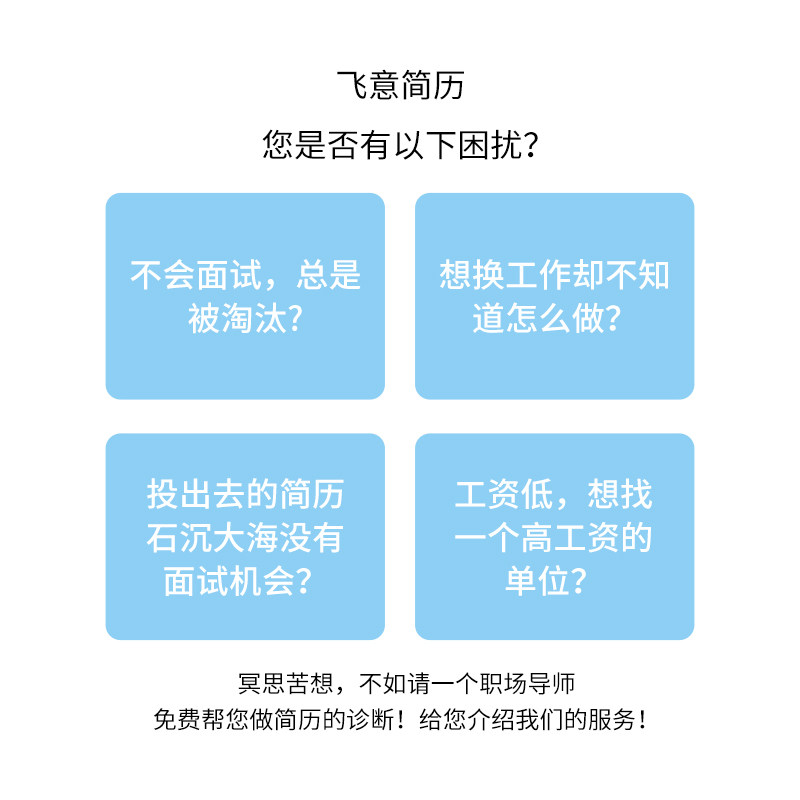 飞意简历

您是否有以下困扰?

不会面试，总是被淘汰?

想换工作却不知道怎么做?

投出去的简历石沉大海没有面试机会?

工资低，想找一个高工资的单位?

冥思苦想，不如请一个职场导师
免费帮您做简历的诊断！给您介绍我们的服务！